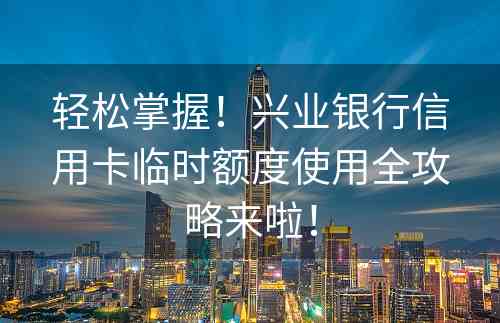 轻松掌握！兴业银行信用卡临时额度使用全攻略来啦！